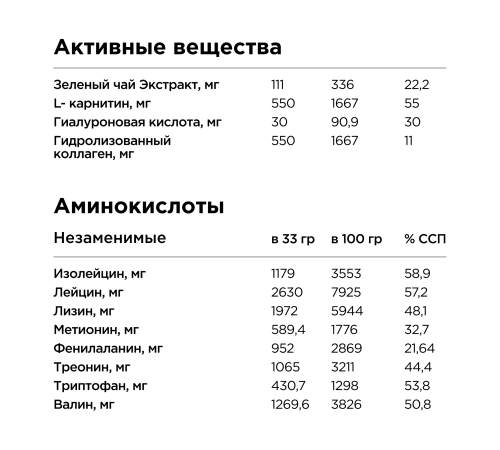 Активные вещества

| | | | |
|---|---|---|---|
| Зеленый чай Экстракт, мг | 111 | 336 | 22,2 |
| L- карнитин, мг | 550 | 1667 | 55 |
| Гиалуроновая кислота, мг | 30 | 90,9 | 30 |
| Гидролизованный коллаген, мг | 550 | 1667 | 11 |

Аминокислоты

| Незаменимые | в 33 гр | в 100 гр | % ССП |
|---|---|---|---|
| Изолейцин, мг | 1179 | 3553 | 58,9 |
| Лейцин, мг | 2630 | 7925 | 57,2 |
| Лизин, мг | 1972 | 5944 | 48,1 |
| Метионин, мг | 589,4 | 1776 | 32,7 |
| Фенилаланин, мг | 952 | 2869 | 21,64 |
| Треонин, мг | 1065 | 3211 | 44,4 |
| Триптофан, мг | 430,7 | 1298 | 53,8 |
| Валин, мг | 1269,6 | 3826 | 50,8 |